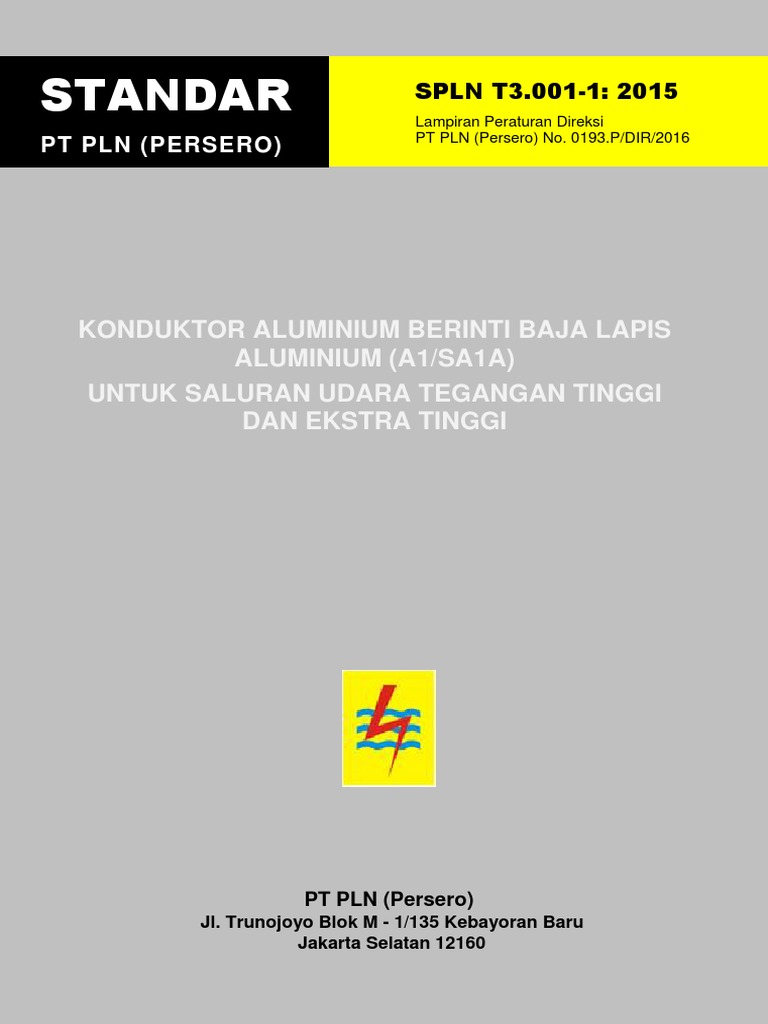 STANDAR
PT PLN (PERSERO)

SPLN T3.001-1: 2015

Lampiran Peraturan Direksi
PT PLN (Persero) No. 0193.P/DIR/2016

KONDUKTOR ALUMINIUM BERINTI BAJA LAPIS ALUMINIUM (A1/SA1A)
UNTUK SALURAN UDARA TEGANGAN TINGGI DAN EKSTRA TINGGI

PT PLN (Persero)
Jl. Trunojoyo Blok M - 1/135 Kebayoran Baru
Jakarta Selatan 12160